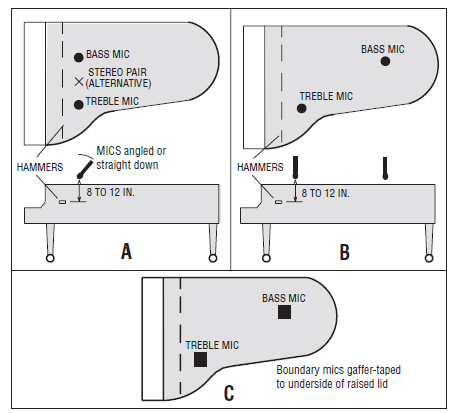 BASS MIC
STEREO PAIR
(ALTERNATIVE)
TREBLE MIC
HAMMERS
MICS angled or straight down
8 TO 12 IN.
A

BASS MIC
TREBLE MIC
HAMMERS
8 TO 12 IN.
B

BASS MIC
TREBLE MIC
Boundary mics gaffer-taped to underside of raised lid
C